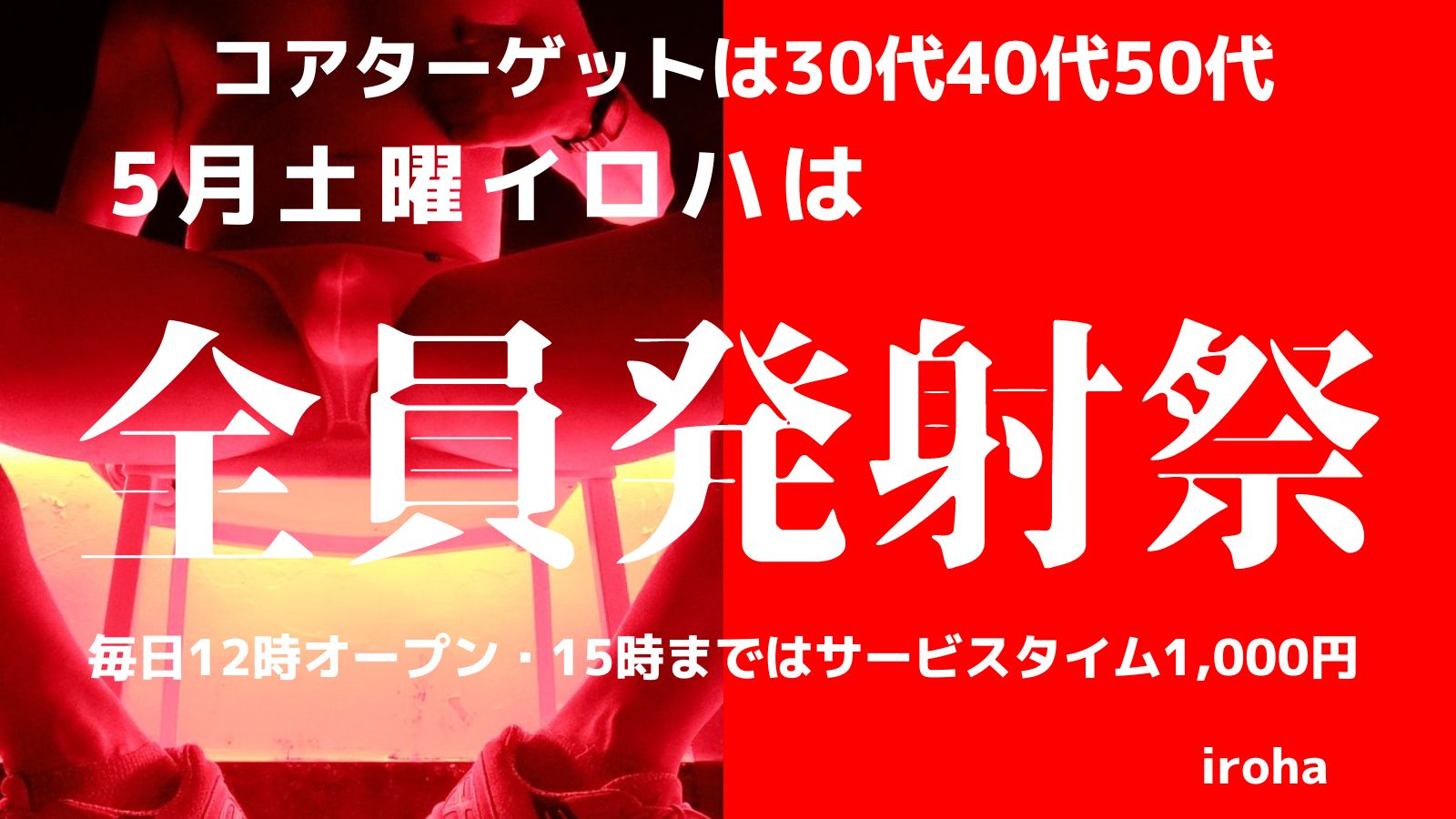 コアターゲットは30代40代50代

5月土曜イロハは

全員発射祭

毎日12時オープン・15時まではサービスタイム1,000円

iroha